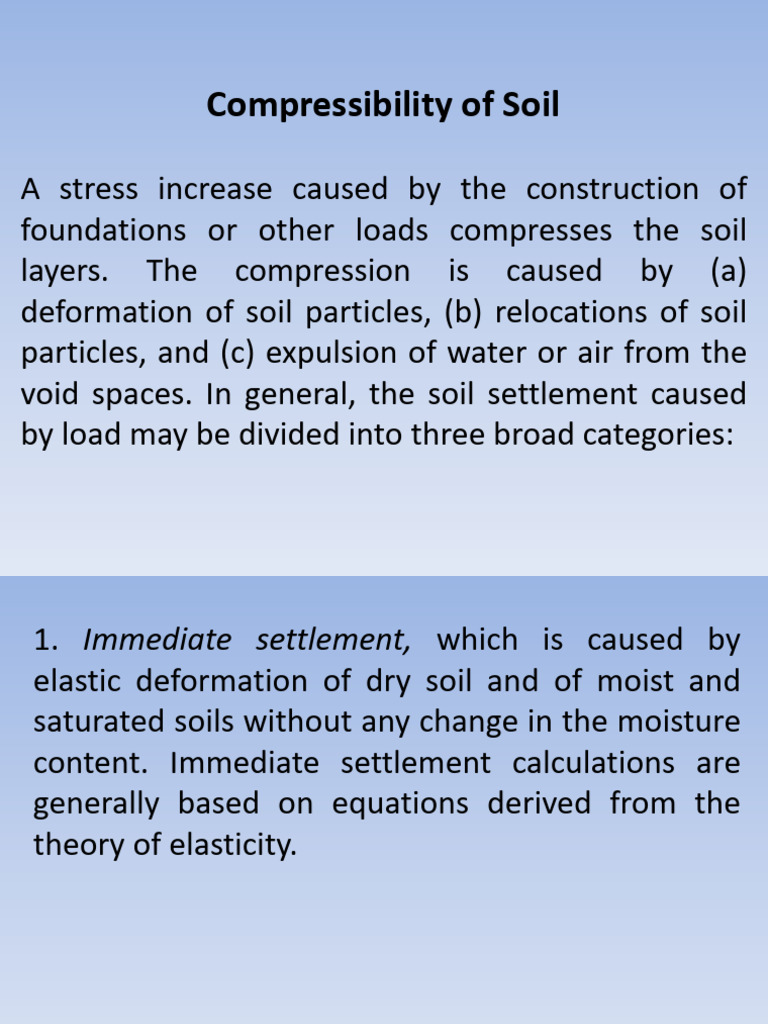 Compressibility of Soil

A stress increase caused by the construction of foundations or other loads compresses the soil layers. The compression is caused by (a) deformation of soil particles, (b) relocations of soil particles, and (c) expulsion of water or air from the void spaces. In general, the soil settlement caused by load may be divided into three broad categories:

1. Immediate settlement, which is caused by elastic deformation of dry soil and of moist and saturated soils without any change in the moisture content. Immediate settlement calculations are generally based on equations derived from the theory of elasticity.